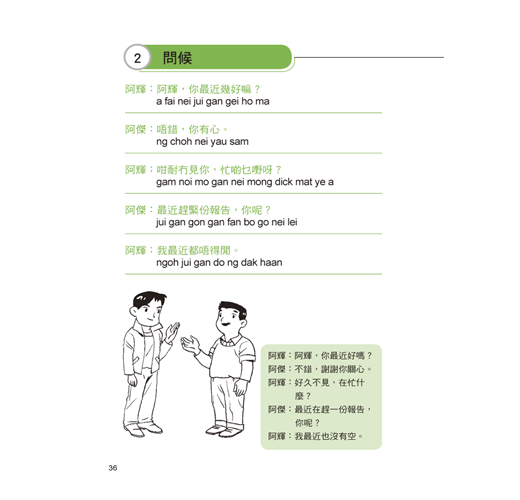 2 問候

阿輝：阿輝，你最近幾好嘛？
a fai nei jui gan gei ho ma

阿傑：唔錯，你有心。
ng choh nei yau sam

阿輝：咁耐冇見你，忙啲乜嘢呀？
gam noi mo gan nei mong dick mat ye a

阿傑：最近趕緊份報告，你呢？
jui gan gon gan fan bo go nei lei

阿輝：我最近都唔得閒。
ngoh jui gan do ng dak haan

阿輝：阿輝，你最近好嗎？
阿傑：不錯，謝謝你關心。
阿輝：好久不見，在忙什麼？
阿傑：最近在趕一份報告，你呢？
阿輝：我最近也沒有空。

36